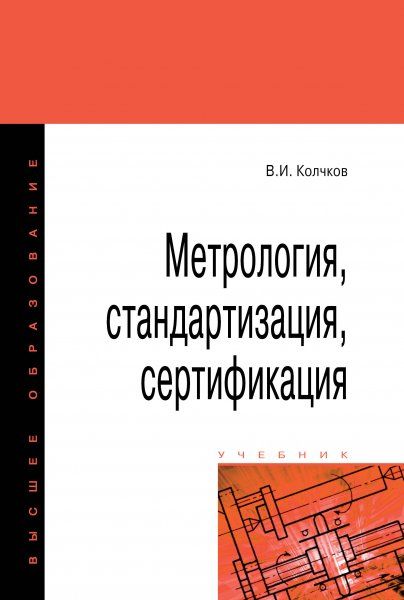 ВЫСШЕЕ ОБРАЗОВАНИЕ

В.И. Колчков

Метрология, стандартизация, сертификация

УЧЕБНИК